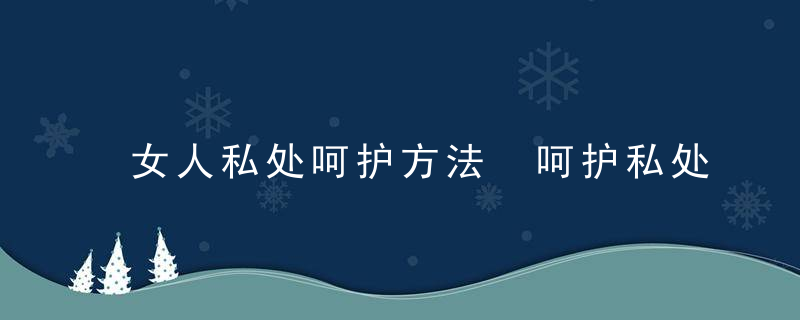 女人私处呵护方法　呵护私处